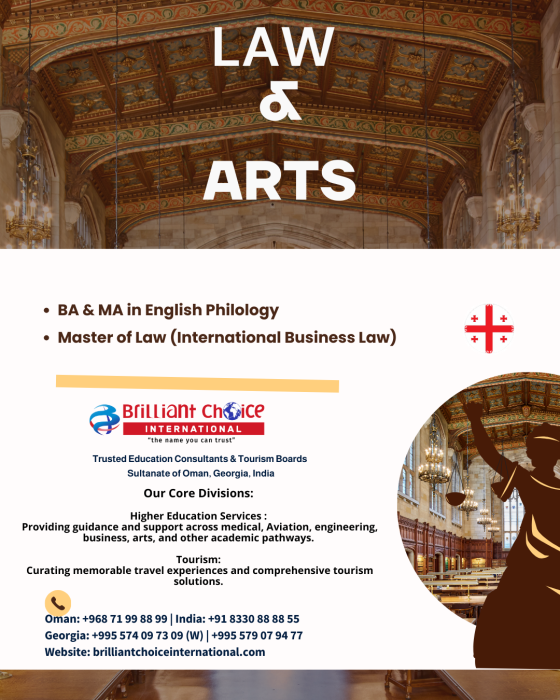 LAW
&
ARTS

• BA & MA in English Philology
• Master of Law (International Business Law)

Brilliant Choice
INTERNATIONAL
"the name you can trust"

Trusted Education Consultants & Tourism Boards
Sultanate of Oman, Georgia, India

Our Core Divisions:

Higher Education Services :
Providing guidance and support across medical, Aviation, engineering, business, arts, and other academic pathways.

Tourism:
Curating memorable travel experiences and comprehensive tourism solutions.

Oman: +968 71 99 88 99 | India: +91 8330 88 88 55
Georgia: +995 574 09 73 09 (W) | +995 579 07 94 77
Website: brilliantchoiceinternational.com